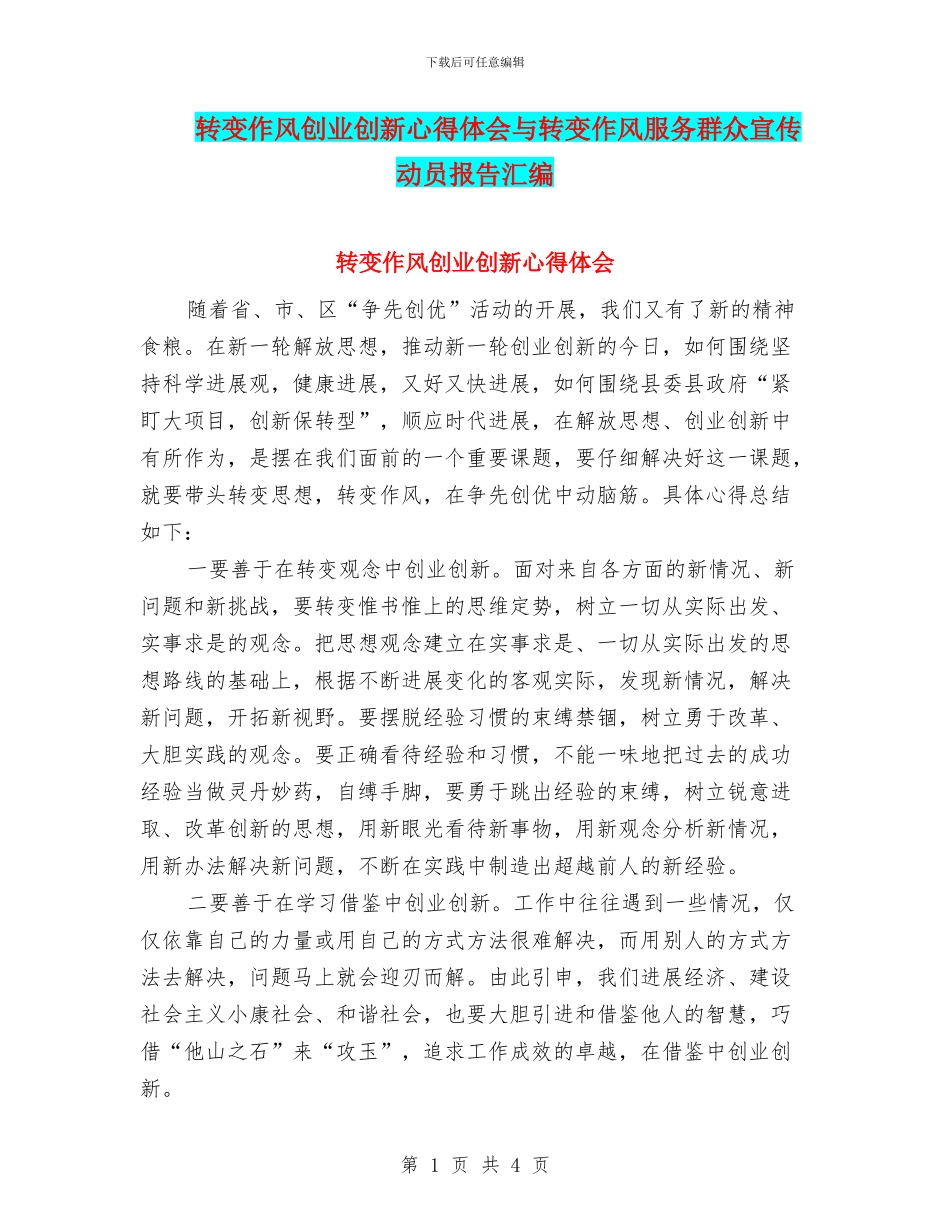 下载后可任意编辑

转变作风创业创新心得体会与转变作风服务群众宣传动员报告汇编

转变作风创业创新心得体会

随着省、市、区“争先创优”活动的开展，我们又有了新的精神食粮。在新一轮解放思想，推动新一轮创业创新的今日，如何围绕坚持科学进展观，健康进展，又好又快进展，如何围绕县委县政府“紧盯大项目，创新保转型”，顺应时代进展，在解放思想、创业创新中有所作为，是摆在我们面前的一个重要课题，要仔细解决好这一课题，就要带头转变思想，转变作风，在争先创优中动脑筋。具体心得总结如下：

一要善于在转变观念中创业创新。面对来自各方面的新情况、新问题和新挑战，要转变惟书惟上的思维定势，树立一切从实际出发、实事求是的观念。把思想观念建立在实事求是、一切从实际出发的思想路线的基础上，根据不断进展变化的客观实际，发现新情况，解决新问题，开拓新视野。要摆脱经验习惯的束缚禁锢，树立勇于改革、大胆实践的观念。要正确看待经验和习惯，不能一味地把过去的成功经验当做灵丹妙药，自缚手脚，要勇于跳出经验的束缚，树立锐意进取、改革创新的思想，用新眼光看待新事物，用新观念分析新情况，用新办法解决新问题，不断在实践中制造出超越前人的新经验。

二要善于在学习借鉴中创业创新。工作中往往遇到一些情况，仅仅依靠自己的力量或用自己的方式方法很难解决，而用别人的方式方法去解决，问题马上就会迎刃而解。由此引申，我们进展经济、建设社会主义小康社会、和谐社会，也要大胆引进和借鉴他人的智慧，巧借“他山之石”来“攻玉”，追求工作成效的卓越，在借鉴中创业创新。

第 1 页 共 4 页